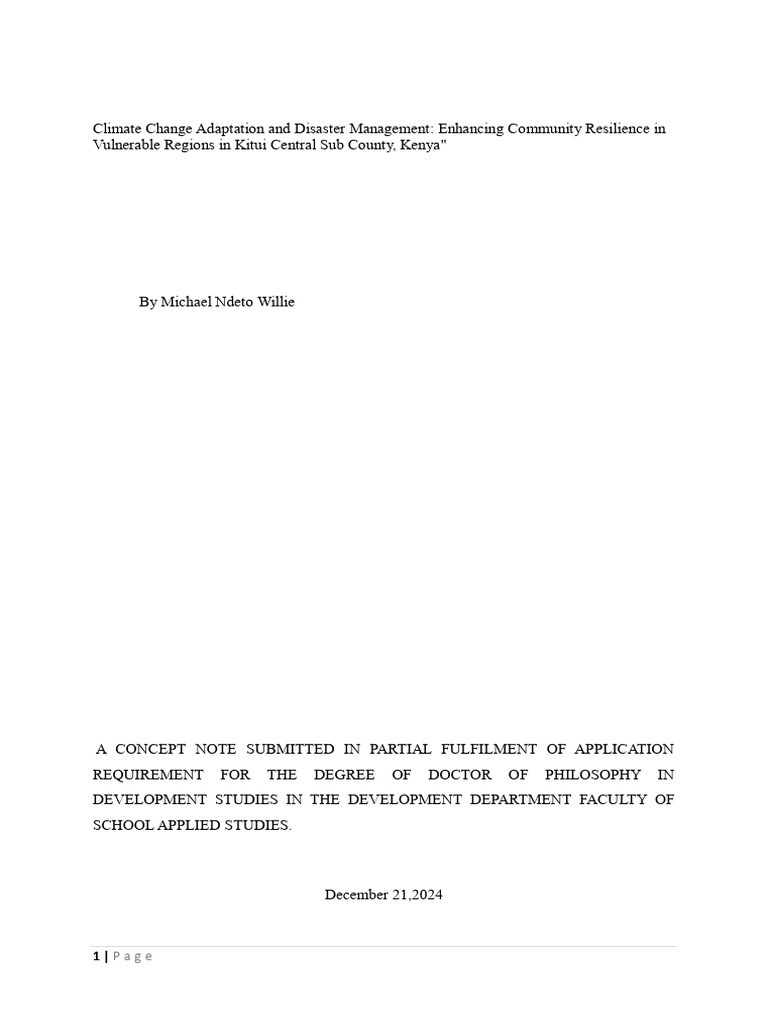 Climate Change Adaptation and Disaster Management: Enhancing Community Resilience in Vulnerable Regions in Kitui Central Sub County, Kenya"

By Michael Ndeto Willie

A CONCEPT NOTE SUBMITTED IN PARTIAL FULFILMENT OF APPLICATION REQUIREMENT FOR THE DEGREE OF DOCTOR OF PHILOSOPHY IN DEVELOPMENT STUDIES IN THE DEVELOPMENT DEPARTMENT FACULTY OF SCHOOL APPLIED STUDIES.

December 21,2024

1 | Page